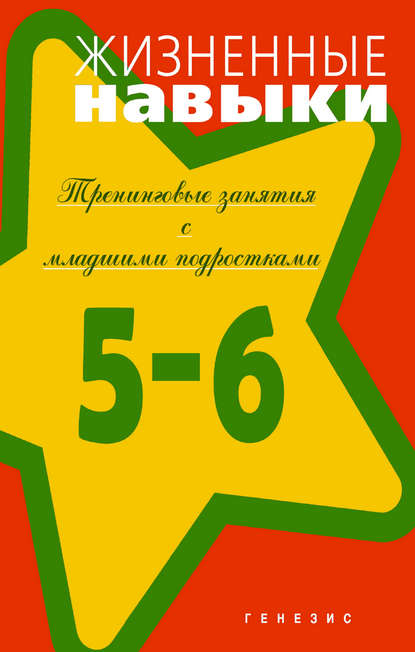 ЖИЗНЕННЫЕ
навыки

Тренинговые занятия
с
младшими подростками

5-6

ГЕНЕЗИС